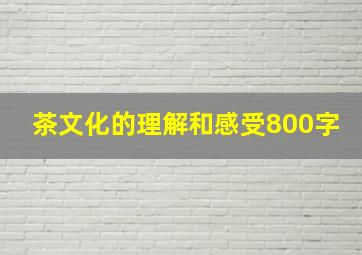 茶文化的理解和感受800字